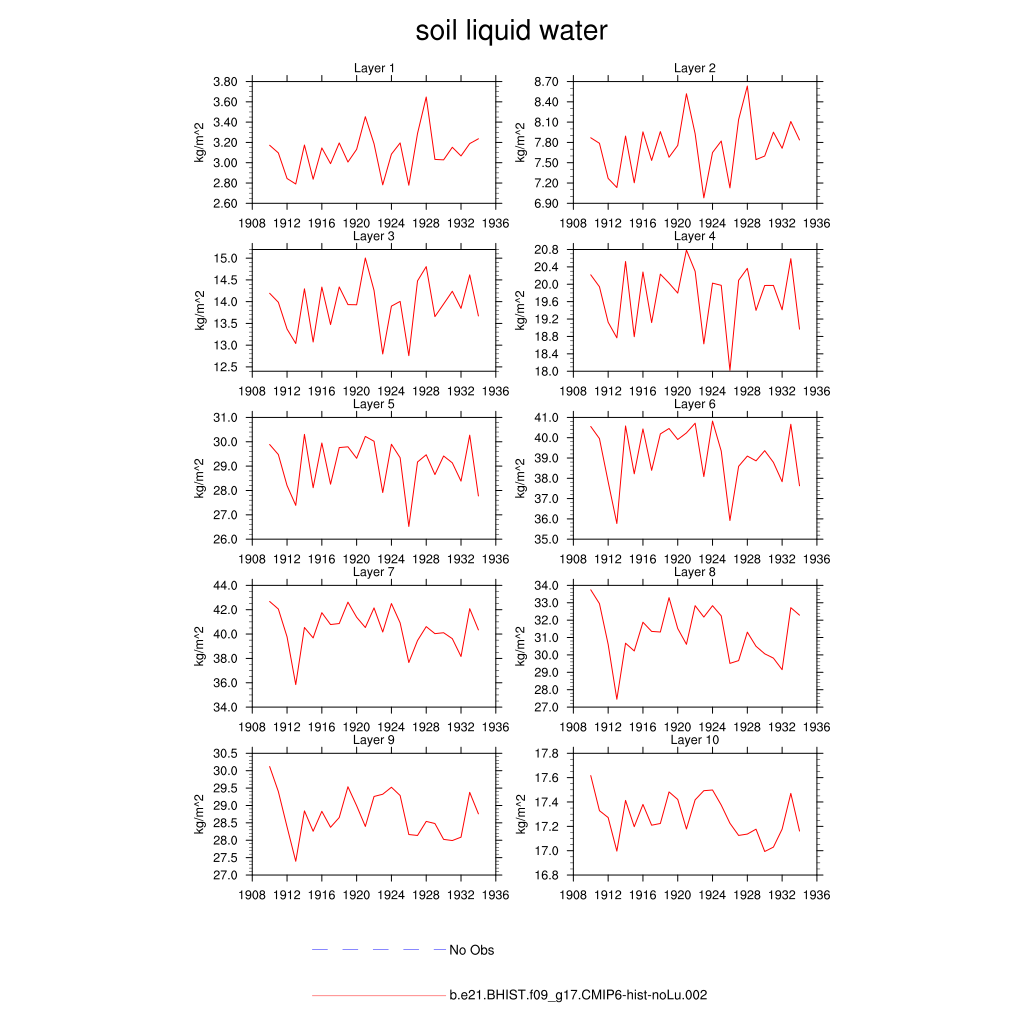 soil liquid water

Layer 1
kg/m^2
3.80
3.60
3.40
3.20
3.00
2.80
2.60
1908 1912 1916 1920 1924 1928 1932 1936

Layer 2
kg/m^2
8.70
8.40
8.10
7.80
7.50
7.20
6.90
1908 1912 1916 1920 1924 1928 1932 1936

Layer 3
kg/m^2
15.0
14.5
14.0
13.5
13.0
12.5
1908 1912 1916 1920 1924 1928 1932 1936

Layer 4
kg/m^2
20.8
20.4
20.0
19.6
19.2
18.8
18.4
18.0
1908 1912 1916 1920 1924 1928 1932 1936

Layer 5
kg/m^2
31.0
30.0
29.0
28.0
27.0
26.0
1908 1912 1916 1920 1924 1928 1932 1936

Layer 6
kg/m^2
41.0
40.0
39.0
38.0
37.0
36.0
35.0
1908 1912 1916 1920 1924 1928 1932 1936

Layer 7
kg/m^2
44.0
42.0
40.0
38.0
36.0
34.0
1908 1912 1916 1920 1924 1928 1932 1936

Layer 8
kg/m^2
34.0
33.0
32.0
31.0
30.0
29.0
28.0
27.0
1908 1912 1916 1920 1924 1928 1932 1936

Layer 9
kg/m^2
30.5
30.0
29.5
29.0
28.5
28.0
27.5
27.0
1908 1912 1916 1920 1924 1928 1932 1936

Layer 10
kg/m^2
17.8
17.6
17.4
17.2
17.0
16.8
1908 1912 1916 1920 1924 1928 1932 1936

No Obs

b.e21.BHIST.f09_g17.CMIP6-hist-noLu.002